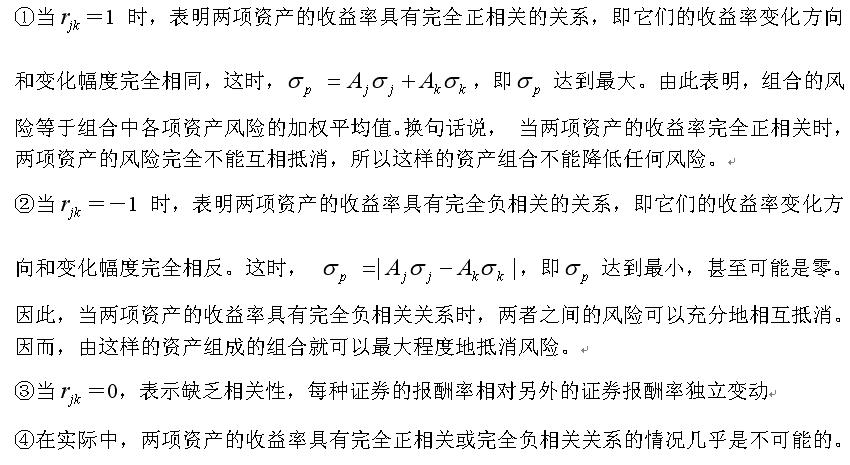 ①当 $r_{jk}=1$ 时，表明两项资产的收益率具有完全正相关的关系，即它们的收益率变化方向和变化幅度完全相同，这时，$\sigma_p = A_j\sigma_j + A_k\sigma_k$，即 $\sigma_p$ 达到最大。由此表明，组合的风险等于组合中各项资产风险的加权平均值。换句话说，当两项资产的收益率完全正相关时，两项资产的风险完全不能互相抵消，所以这样的资产组合不能降低任何风险。

②当 $r_{jk}=-1$ 时，表明两项资产的收益率具有完全负相关的关系，即它们的收益率变化方向和变化幅度完全相反。这时，$\sigma_p = |A_j\sigma_j - A_k\sigma_k|$，即 $\sigma_p$ 达到最小，甚至可能是零。因此，当两项资产的收益率具有完全负相关关系时，两者之间的风险可以充分地相互抵消。因而，由这样的资产组成的组合就可以最大程度地抵消风险。

③当 $r_{jk}=0$，表示缺乏相关性，每种证券的报酬率相对另外的证券报酬率独立变动

④在实际中，两项资产的收益率具有完全正相关或完全负相关关系的情况几乎是不可能的。